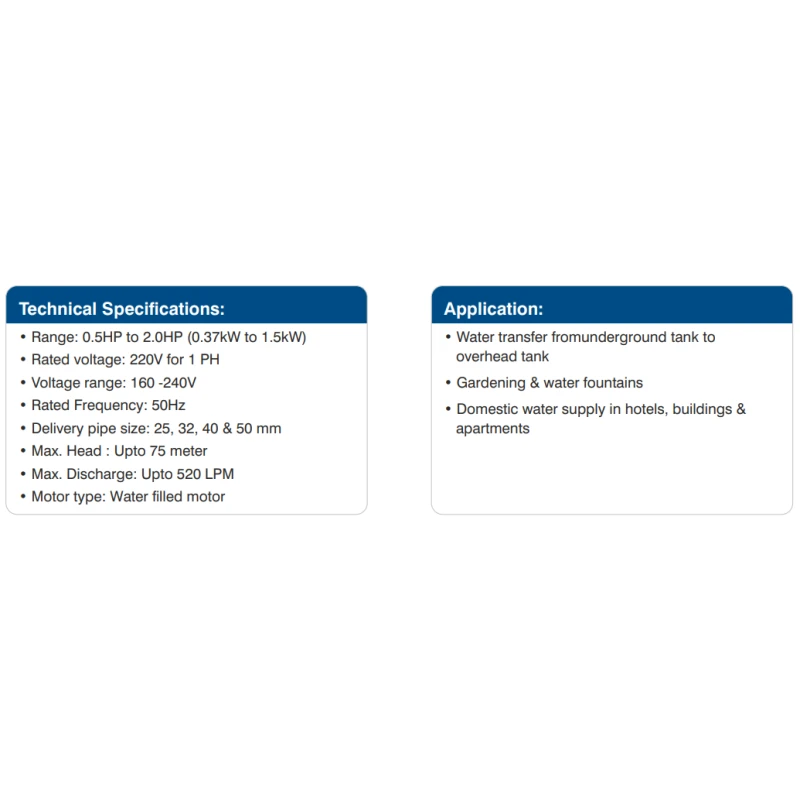 Technical Specifications:

• Range: 0.5HP to 2.0HP (0.37kW to 1.5kW)
• Rated voltage: 220V for 1 PH
• Voltage range: 160 -240V
• Rated Frequency: 50Hz
• Delivery pipe size: 25, 32, 40 & 50 mm
• Max. Head : Upto 75 meter
• Max. Discharge: Upto 520 LPM
• Motor type: Water filled motor

Application:

• Water transfer fromunderground tank to overhead tank
• Gardening & water fountains
• Domestic water supply in hotels, buildings & apartments